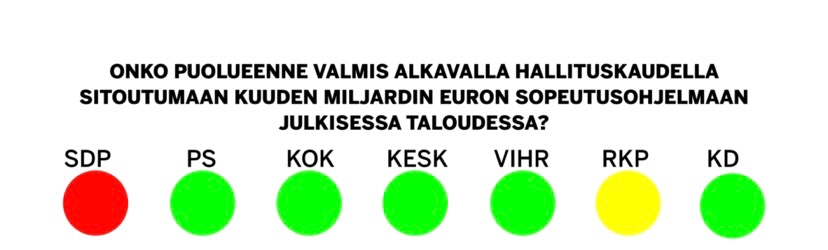 ONKO PUOLUEENNE VALMIS ALKAVALLA HALLITUSKAUDELLA SITOUTUMAAN KUUDEN MILJARDIN EURON SOPEUTUSOHJELMAAN JULKISESSA TALOUDESSA?

SDP PS KOK KESK VIHR RKP KD